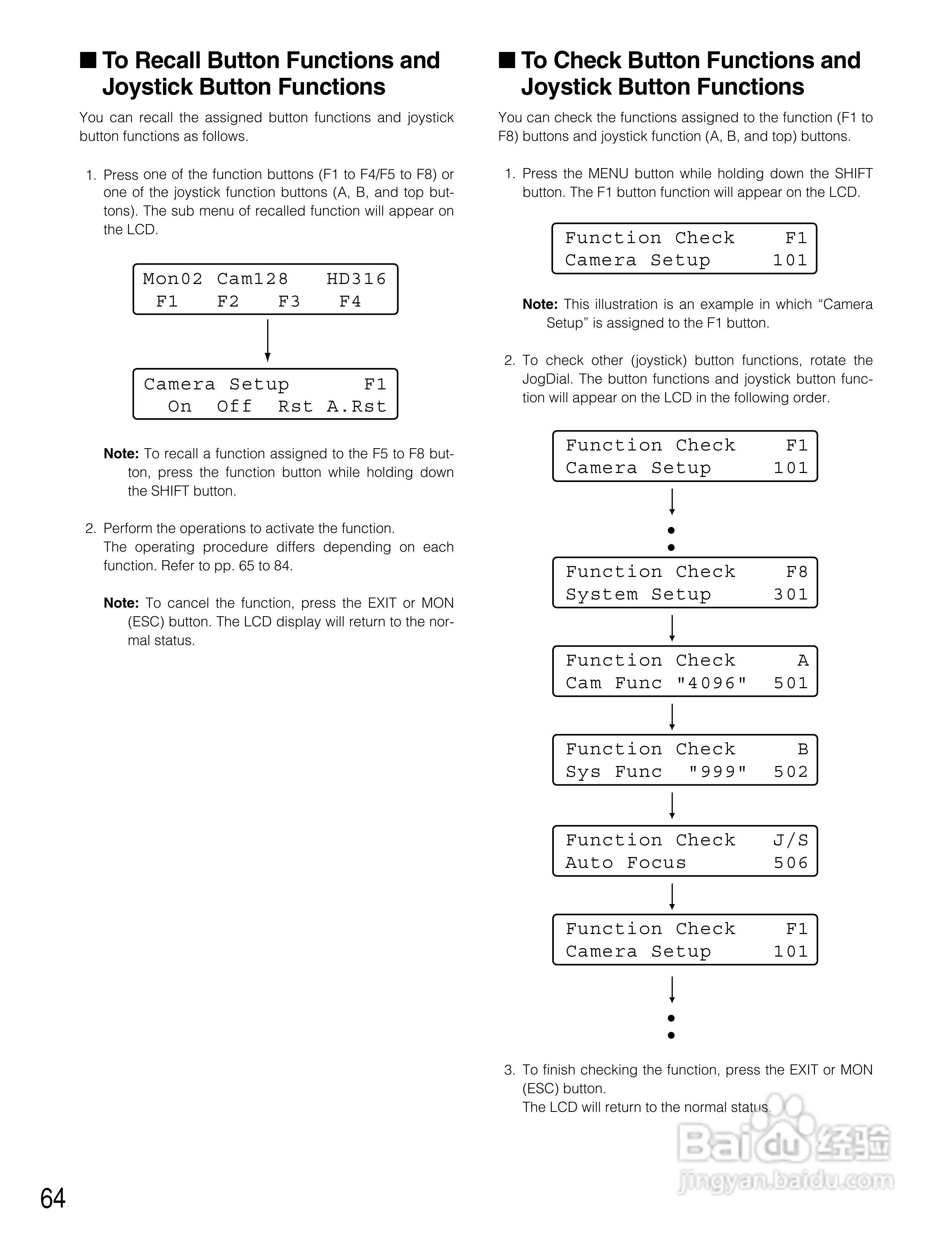 ■ To Recall Button Functions and Joystick Button Functions

You can recall the assigned button functions and joystick button functions as follows.

1. Press one of the function buttons (F1 to F4/F5 to F8) or one of the joystick function buttons (A, B, and top buttons). The sub menu of recalled function will appear on the LCD.

Mon02 Cam128 HD316
F1 F2 F3 F4

Camera Setup F1
On Off Rst A.Rst

Note: To recall a function assigned to the F5 to F8 button, press the function button while holding down the SHIFT button.

2. Perform the operations to activate the function. The operating procedure differs depending on each function. Refer to pp. 65 to 84.

Note: To cancel the function, press the EXIT or MON (ESC) button. The LCD display will return to the normal status.

■ To Check Button Functions and Joystick Button Functions

You can check the functions assigned to the function (F1 to F8) buttons and joystick function (A, B, and top) buttons.

1. Press the MENU button while holding down the SHIFT button. The F1 button function will appear on the LCD.

Function Check F1
Camera Setup 101

Note: This illustration is an example in which “Camera Setup” is assigned to the F1 button.

2. To check other (joystick) button functions, rotate the JogDial. The button functions and joystick button function will appear on the LCD in the following order.

Function Check F1
Camera Setup 101

Function Check F8
System Setup 301

Function Check A
Cam Func "4096" 501

Function Check B
Sys Func "999" 502

Function Check J/S
Auto Focus 506

Function Check F1
Camera Setup 101

3. To finish checking the function, press the EXIT or MON (ESC) button.
The LCD will return to the normal status.

Baidu 经验
jingyan.baidu.com

64